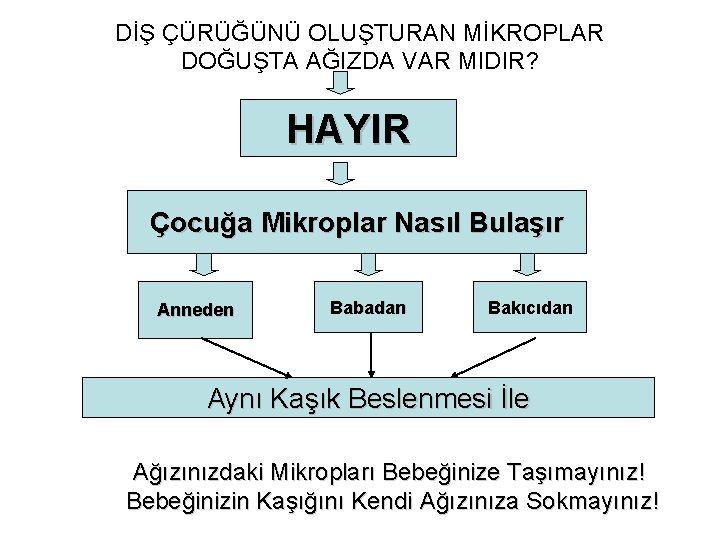 DİŞ ÇÜRÜĞÜNÜ OLUŞTURAN MİKROPLAR DOĞUŞTA AĞIZDA VAR MIDIR?

HAYIR

Çocuğa Mikroplar Nasıl Bulaşır

Anneden

Babadan

Bakıcıdan

Aynı Kaşık Beslenmesi İle

Ağızınızdaki Mikropları Bebeğinize Taşımayınız!
Bebeğinizin Kaşığını Kendi Ağızınıza Sokmayınız!